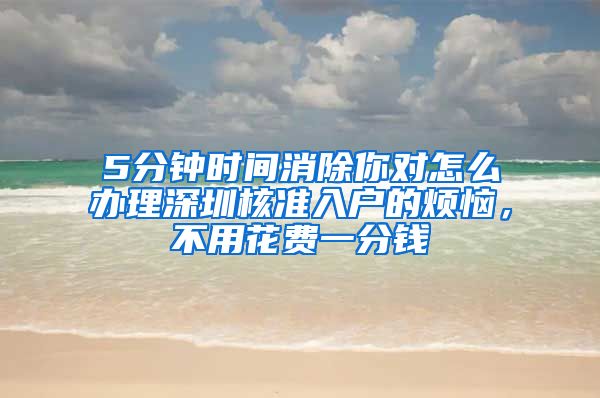 5分钟时间消除你对怎么办理深圳核准入户的烦恼，不用花费一分钱